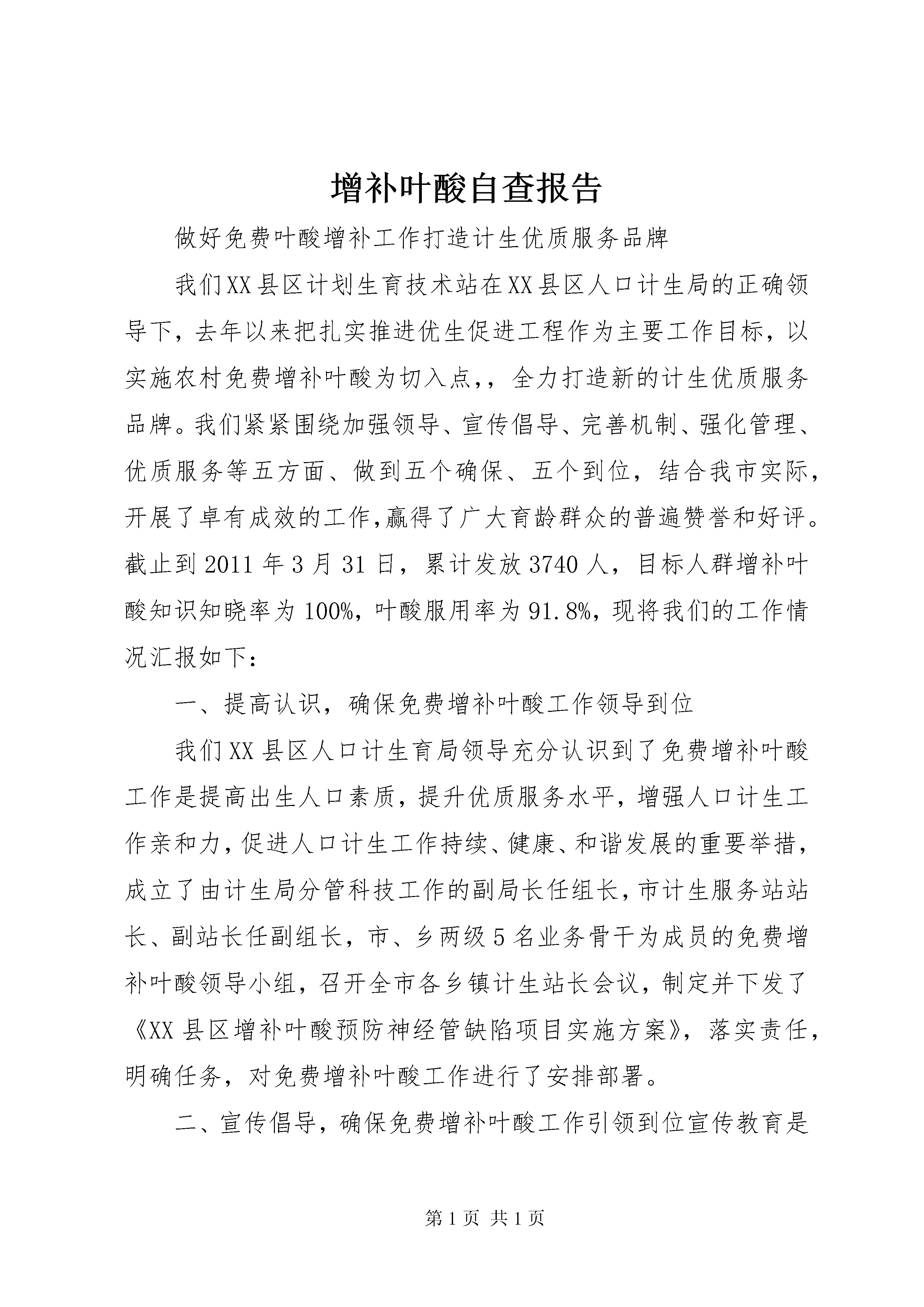 增补叶酸自查报告

做好免费叶酸增补工作打造计生优质服务品牌

我们XX县区计划生育技术站在XX县区人口计生局的正确领导下，去年以来把扎实推进优生促进工程作为主要工作目标，以实施农村免费增补叶酸为切入点，，全力打造新的计生优质服务品牌。我们紧紧围绕加强领导、宣传倡导、完善机制、强化管理、优质服务等五方面、做到五个确保、五个到位，结合我市实际，开展了卓有成效的工作,赢得了广大育龄群众的普遍赞誉和好评。截止到2011年3月31日，累计发放3740人，目标人群增补叶酸知识知晓率为100%，叶酸服用率为91.8%，现将我们的工作情况汇报如下：

一、提高认识，确保免费增补叶酸工作领导到位

我们XX县区人口计生育局领导充分认识到了免费增补叶酸工作是提高出生人口素质，提升优质服务水平，增强人口计生工作亲和力，促进人口计生工作持续、健康、和谐发展的重要举措，成立了由计生局分管科技工作的副局长任组长，市计生服务站站长、副站长任副组长，市、乡两级5名业务骨干为成员的免费增补叶酸领导小组，召开全市各乡镇计生站长会议，制定并下发了《XX县区增补叶酸预防神经管缺陷项目实施方案》，落实责任，明确任务，对免费增补叶酸工作进行了安排部署。

二、宣传倡导，确保免费增补叶酸工作引领到位宣传教育是

第1页 共1页